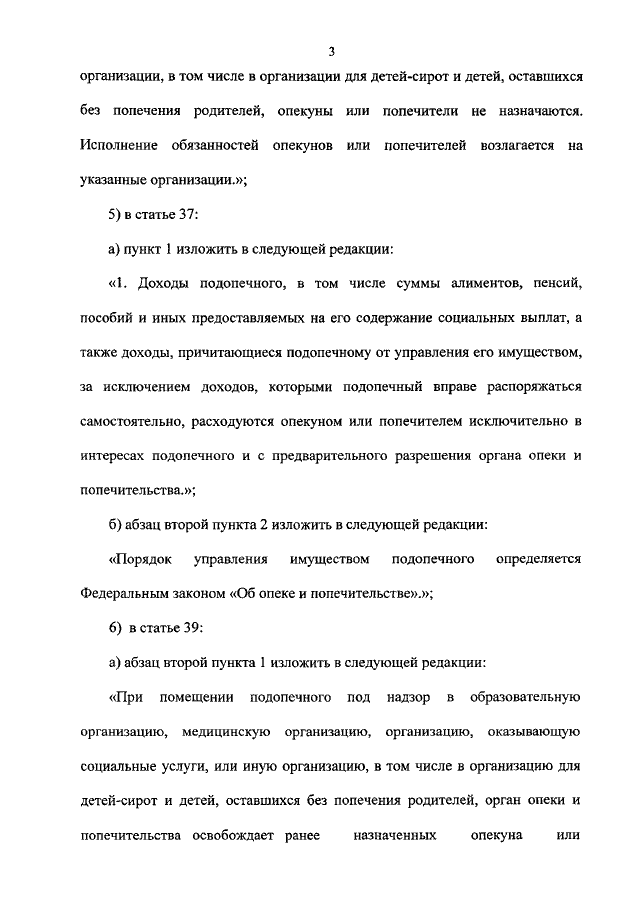 3

организации, в том числе в организации для детей-сирот и детей, оставшихся без попечения родителей, опекуны или попечители не назначаются. Исполнение обязанностей опекунов или попечителей возлагается на указанные организации.»;

5) в статье 37:

а) пункт 1 изложить в следующей редакции:

«1. Доходы подопечного, в том числе суммы алиментов, пенсий, пособий и иных предоставляемых на его содержание социальных выплат, а также доходы, причитающиеся подопечному от управления его имуществом, за исключением доходов, которыми подопечный вправе распоряжаться самостоятельно, расходуются опекуном или попечителем исключительно в интересах подопечного и с предварительного разрешения органа опеки и попечительства.»;

б) абзац второй пункта 2 изложить в следующей редакции:

«Порядок управления имуществом подопечного определяется Федеральным законом «Об опеке и попечительстве».»;

6) в статье 39:

а) абзац второй пункта 1 изложить в следующей редакции:

«При помещении подопечного под надзор в образовательную организацию, медицинскую организацию, организацию, оказывающую социальные услуги, или иную организацию, в том числе в организацию для детей-сирот и детей, оставшихся без попечения родителей, орган опеки и попечительства освобождает ранее назначенных опекуна или